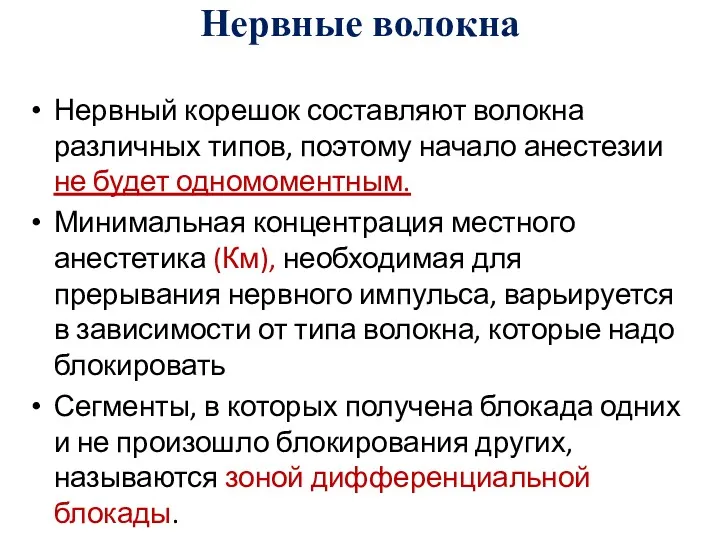 Нервные волокна

• Нервный корешок составляют волокна различных типов, поэтому начало анестезии не будет одномоментным.

• Минимальная концентрация местного анестетика (Км), необходимая для прерывания нервного импульса, варьируется в зависимости от типа волокна, которые надо блокировать

• Сегменты, в которых получена блокада одних и не произошло блокирования других, называются зоной дифференциальной блокады.